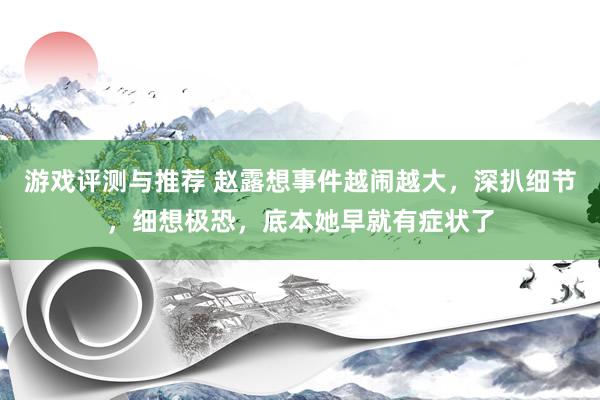 游戏评测与推荐 赵露想事件越闹越大，深扒细节，细想极恐，底本她早就有症状了